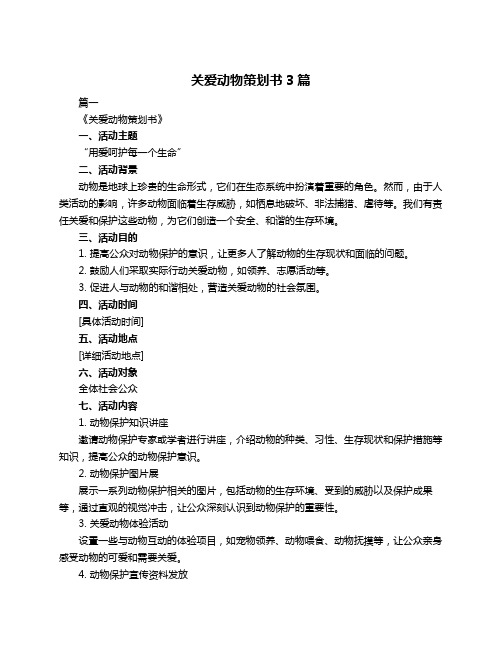 关爱动物策划书 3 篇

篇一

《关爱动物策划书》

一、活动主题

“用爱呵护每一个生命”

二、活动背景

动物是地球上珍贵的生命形式，它们在生态系统中扮演着重要的角色。然而，由于人类活动的影响，许多动物面临着生存威胁，如栖息地破坏、非法捕猎、虐待等。我们有责任关爱和保护这些动物，为它们创造一个安全、和谐的生存环境。

三、活动目的

1. 提高公众对动物保护的意识，让更多人了解动物的生存现状和面临的问题。

2. 鼓励人们采取实际行动关爱动物，如领养、志愿活动等。

3. 促进人与动物的和谐相处，营造关爱动物的社会氛围。

四、活动时间

[具体活动时间]

五、活动地点

[详细活动地点]

六、活动对象

全体社会公众

七、活动内容

1. 动物保护知识讲座

邀请动物保护专家或学者进行讲座，介绍动物的种类、习性、生存现状和保护措施等知识，提高公众的动物保护意识。

2. 动物保护图片展

展示一系列动物保护相关的图片，包括动物的生存环境、受到的威胁以及保护成果等，通过直观的视觉冲击，让公众深刻认识到动物保护的重要性。

3. 关爱动物体验活动

设置一些与动物互动的体验项目，如宠物领养、动物喂食、动物抚摸等，让公众亲身感受动物的可爱和需要关爱。

4. 动物保护宣传资料发放